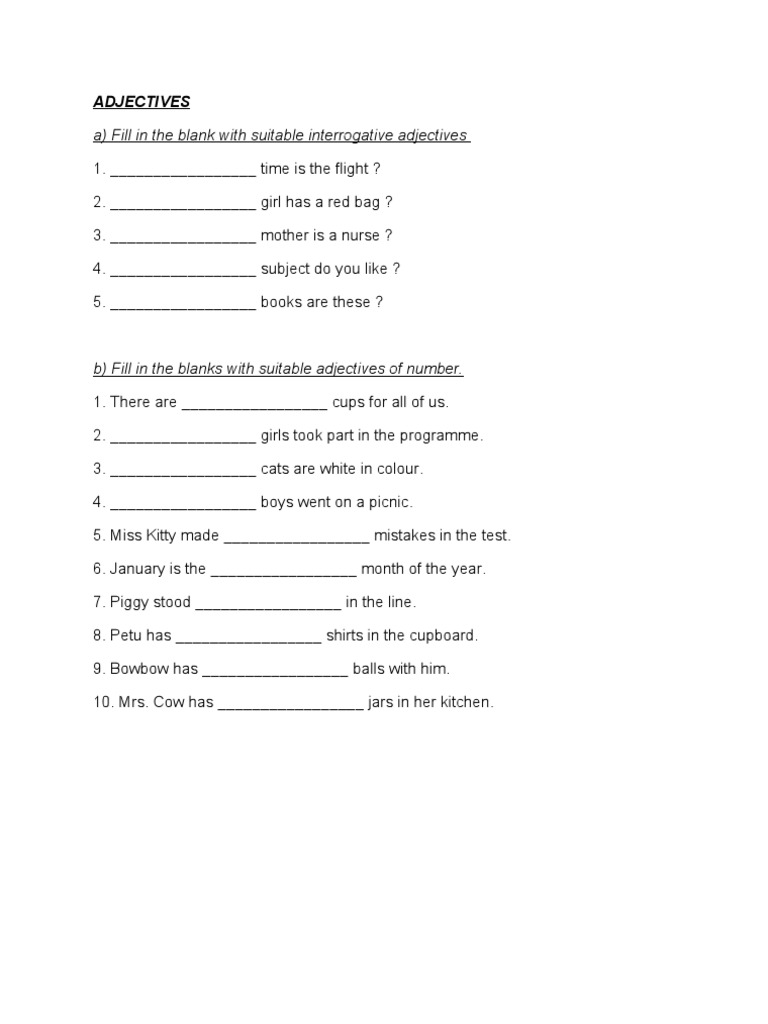 ADJECTIVES

a) Fill in the blank with suitable interrogative adjectives

1. _________________ time is the flight ?

2. _________________ girl has a red bag ?

3. _________________ mother is a nurse ?

4. _________________ subject do you like ?

5. _________________ books are these ?

b) Fill in the blanks with suitable adjectives of number.

1. There are _________________ cups for all of us.

2. _________________ girls took part in the programme.

3. _________________ cats are white in colour.

4. _________________ boys went on a picnic.

5. Miss Kitty made _________________ mistakes in the test.

6. January is the _________________ month of the year.

7. Piggy stood _________________ in the line.

8. Petu has _________________ shirts in the cupboard.

9. Bowbow has _________________ balls with him.

10. Mrs. Cow has _________________ jars in her kitchen.